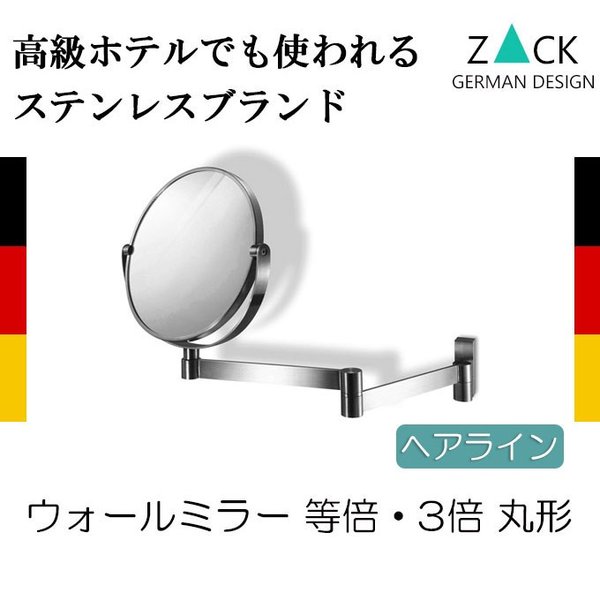 高級ホテルでも使われる
ステンレスブランド

ZACK
GERMAN DESIGN

ヘアライン

ウォールミラー 等倍・3倍 丸形